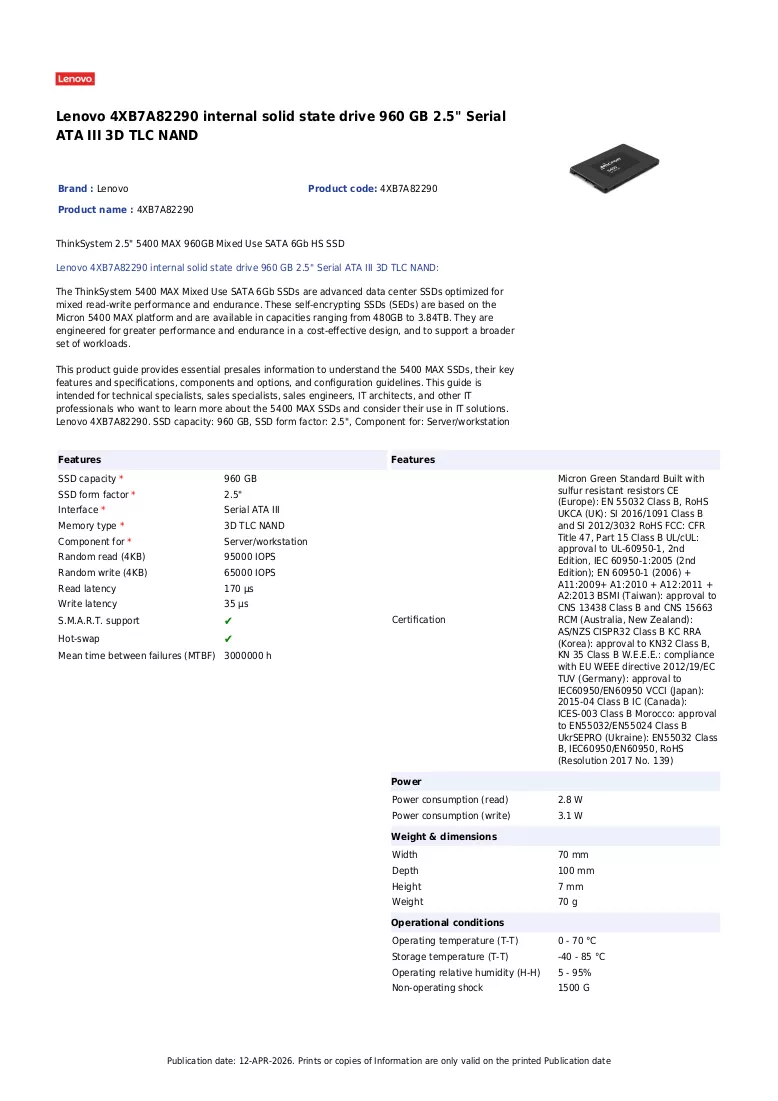 Lenovo

Lenovo 4XB7A82290 internal solid state drive 960 GB 2.5" Serial ATA III 3D TLC NAND

Brand : Lenovo
Product code: 4XB7A82290
Product name : 4XB7A82290

ThinkSystem 2.5" 5400 MAX 960GB Mixed Use SATA 6Gb HS SSD

Lenovo 4XB7A82290 internal solid state drive 960 GB 2.5" Serial ATA III 3D TLC NAND:

The ThinkSystem 5400 MAX Mixed Use SATA 6Gb SSDs are advanced data center SSDs optimized for mixed read-write performance and endurance. These self-encrypting SSDs (SEDs) are based on the Micron 5400 MAX platform and are available in capacities ranging from 480GB to 3.84TB. They are engineered for greater performance and endurance in a cost-effective design, and to support a broader set of workloads.

This product guide provides essential presales information to understand the 5400 MAX SSDs, their key features and specifications, components and options, and configuration guidelines. This guide is intended for technical specialists, sales specialists, sales engineers, IT architects, and other IT professionals who want to learn more about the 5400 MAX SSDs and consider their use in IT solutions. Lenovo 4XB7A82290. SSD capacity: 960 GB, SSD form factor: 2.5", Component for: Server/workstation

Features
SSD capacity * 960 GB
SSD form factor * 2.5"
Interface * Serial ATA III
Memory type * 3D TLC NAND
Component for * Server/workstation
Random read (4KB) 95000 IOPS
Random write (4KB) 65000 IOPS
Read latency 170 µs
Write latency 35 µs
S.M.A.R.T. support ✔
Hot-swap ✔
Mean time between failures (MTBF) 3000000 h

Features
Certification Micron Green Standard Built with sulfur resistant resistors CE (Europe): EN 55032 Class B, RoHS UKCA (UK): SI 2016/1091 Class B and SI 2012/3032 RoHS FCC: CFR Title 47, Part 15 Class B UL/cUL: approval to UL-60950-1, 2nd Edition, IEC 60950-1:2005 (2nd Edition); EN 60950-1 (2006) + A11:2009+ A1:2010 + A12:2011 + A2:2013 BSMI (Taiwan): approval to CNS 13438 Class B and CNS 15663 RCM (Australia, New Zealand): AS/NZS CISPR32 Class B KC RRA (Korea): approval to KN32 Class B, KN 35 Class B W.E.E.E.: compliance with EU WEEE directive 2012/19/EC TUV (Germany): approval to IEC60950/EN60950 VCCI (Japan): 2015-04 Class B IC (Canada): ICES-003 Class B Morocco: approval to EN55032/EN55024 Class B UkrSEPRO (Ukraine): EN55032 Class B, IEC60950/EN60950, RoHS (Resolution 2017 No. 139)

Power
Power consumption (read) 2.8 W
Power consumption (write) 3.1 W

Weight & dimensions
Width 70 mm
Depth 100 mm
Height 7 mm
Weight 70 g

Operational conditions
Operating temperature (T-T) 0 - 70 °C
Storage temperature (T-T) -40 - 85 °C
Operating relative humidity (H-H) 5 - 95%
Non-operating shock 1500 G

Publication date: 12-APR-2026. Prints or copies of Information are only valid on the printed Publication date